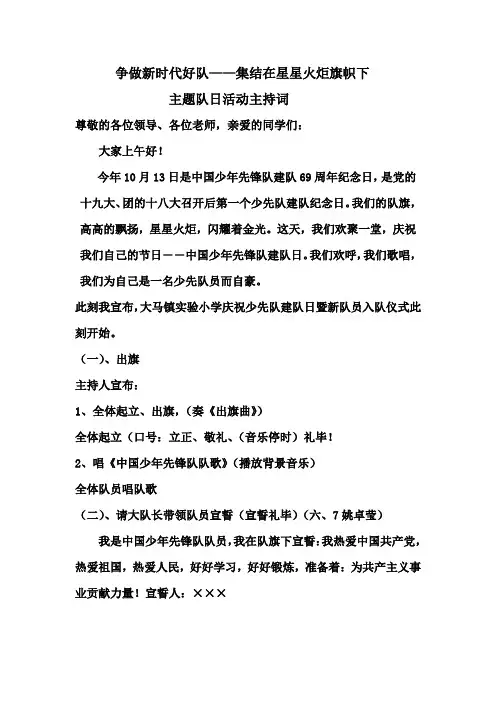 争做新时代好队——集结在星星火炬旗帜下

主题队日活动主持词

尊敬的各位领导、各位老师，亲爱的同学们：

大家上午好！

今年10月13日是中国少年先锋队建队69周年纪念日，是党的十九大、团的十八大召开后第一个少先队建队纪念日。我们的队旗，高高的飘扬，星星火炬，闪耀着金光。这天，我们欢聚一堂，庆祝我们自己的节日——中国少年先锋队建队日。我们欢呼，我们歌唱，我们为自己是一名少先队员而自豪。

此刻我宣布，大马镇实验小学庆祝少先队建队日暨新队员入队仪式此刻开始。

（一）、出旗

主持人宣布：

1、全体起立、出旗，（奏《出旗曲》）

全体起立（口号：立正、敬礼、（音乐停时）礼毕！

2、唱《中国少年先锋队队歌》（播放背景音乐）

全体队员唱队歌

（二）、请大队长带领队员宣誓（宣誓礼毕）（六、7姚卓莹）

我是中国少年先锋队队员，我在队旗下宣誓：我热爱中国共产党，热爱祖国，热爱人民，好好学习，好好锻炼，准备着：为共产主义事业贡献力量！宣誓人：×××